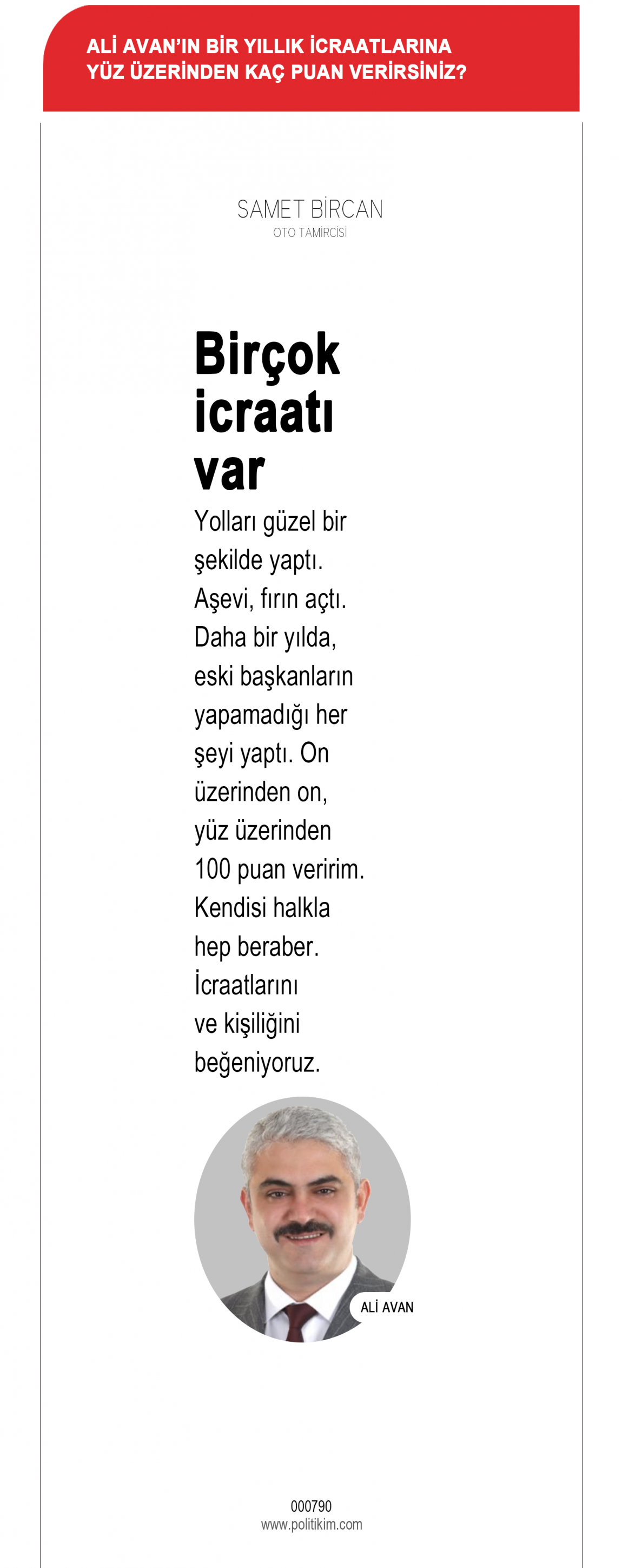 ALİ AVAN'IN BİR YILLIK İCRAATLARINA YÜZ ÜZERİNDEN KAÇ PUAN VERİRSİNİZ?

SAMET BİRCAN
OTO TAMİRCİSİ

Birçok icraatı var

Yolları güzel bir şekilde yaptı. Aşevi, fırın açtı. Daha bir yılda, eski başkanların yapamadığı her şeyi yaptı. On üzerinden on, yüz üzerinden 100 puan veririm. Kendisi halkla hep beraber. İcraatlarını ve kişiliğini beğeniyoruz.

ALİ AVAN

000790
www.politikim.com